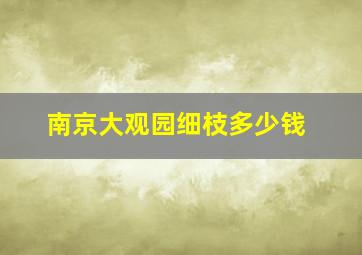 南京大观园细枝多少钱